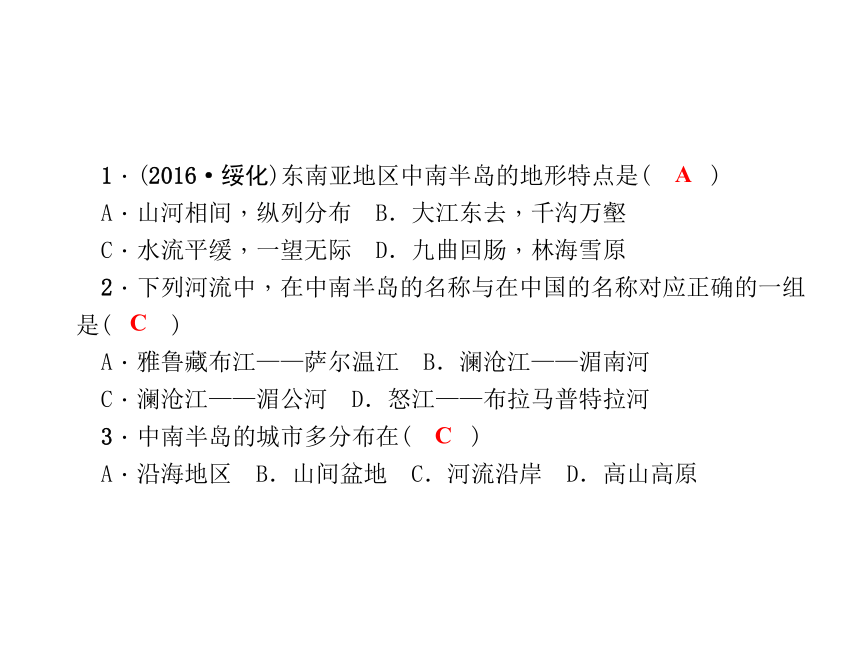 1．(2016·绥化)东南亚地区中南半岛的地形特点是(　A　)

A．山河相间，纵列分布　B．大江东去，千沟万壑

C．水流平缓，一望无际　D．九曲回肠，林海雪原

2．下列河流中，在中南半岛的名称与在中国的名称对应正确的一组是(　C　)

A．雅鲁藏布江——萨尔温江　B．澜沧江——湄南河

C．澜沧江——湄公河　D．怒江——布拉马普特拉河

3．中南半岛的城市多分布在(　C　)

A．沿海地区　B．山间盆地　C．河流沿岸　D．高山高原